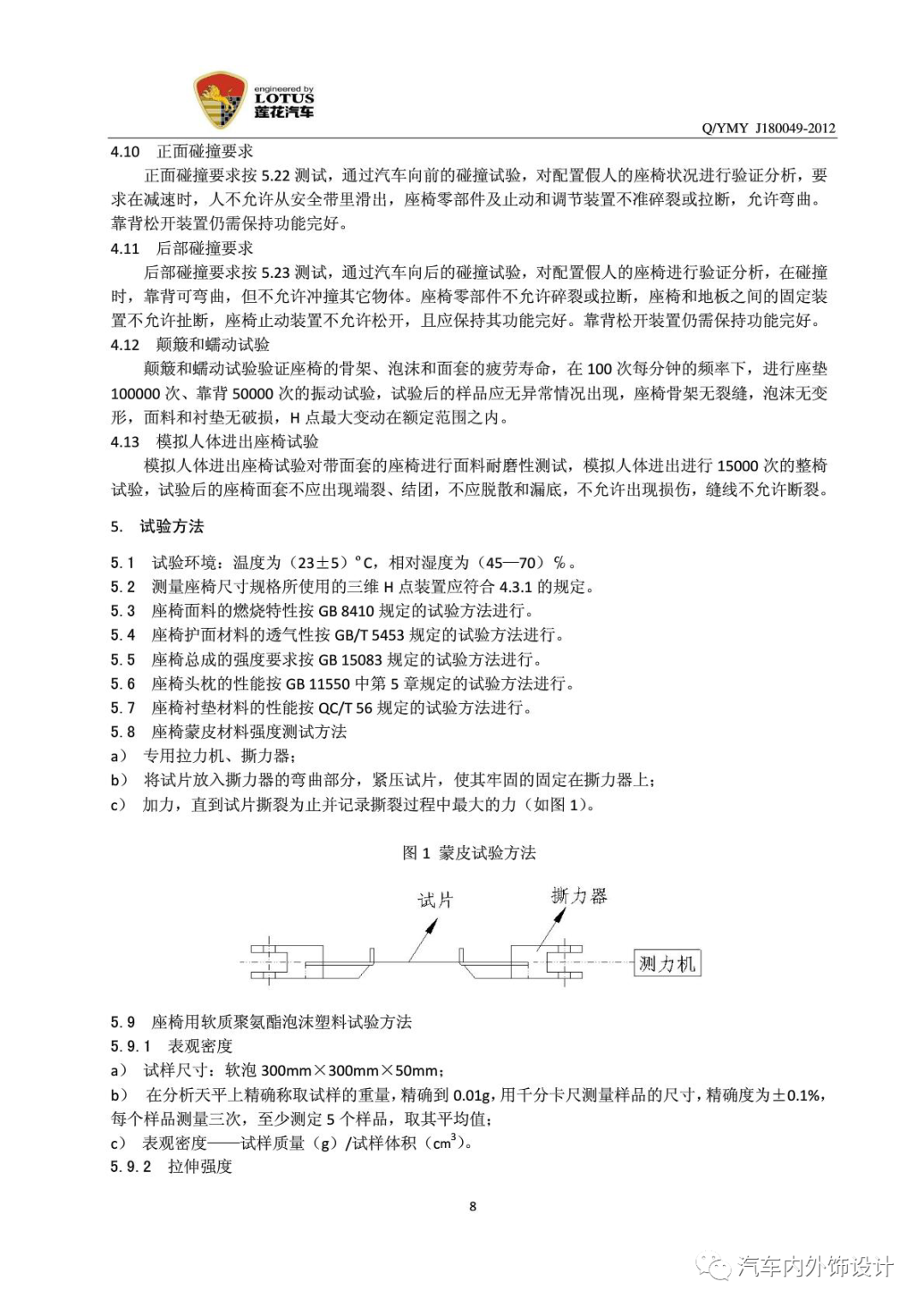 engineered by
LOTUS
莲花汽车

Q/YMY J180049-2012

4.10 正面碰撞要求

正面碰撞要求按 5.22 测试，通过汽车向前的碰撞试验，对配置假人的座椅状况进行验证分析，要求在减速时，人不允许从安全带里滑出，座椅零部件及止动和调节装置不准碎裂或拉断，允许弯曲。靠背松开装置仍需保持功能完好。

4.11 后部碰撞要求

后部碰撞要求按 5.23 测试，通过汽车向后的碰撞试验，对配置假人的座椅进行验证分析，在碰撞时，靠背可弯曲，但不允许冲撞其它物体。座椅零部件不允许碎裂或拉断，座椅和地板之间的固定装置不允许扯断，座椅止动装置不允许松开，且应保持其功能完好。靠背松开装置仍需保持功能完好。

4.12 颠簸和蠕动试验

颠簸和蠕动试验验证座椅的骨架、泡沫和面套的疲劳寿命，在 100 次每分钟的频率下，进行座垫 100000 次、靠背 50000 次的振动试验，试验后的样品应无异常情况出现，座椅骨架无裂缝，泡沫无变形，面料和衬垫无破损，H 点最大变动在额定范围之内。

4.13 模拟人体进出座椅试验

模拟人体进出座椅试验对带面套的座椅进行面料耐磨性测试，模拟人体进出进行 15000 次的整椅试验，试验后的座椅面套不应出现端裂、结团，不应脱散和漏底，不允许出现损伤，缝线不允许断裂。

5. 试验方法

5.1 试验环境：温度为（23±5）°C，相对湿度为（45—70）%。
5.2 测量座椅尺寸规格所使用的三维 H 点装置应符合 4.3.1 的规定。
5.3 座椅面料的燃烧特性按 GB 8410 规定的试验方法进行。
5.4 座椅护面材料的透气性按 GB/T 5453 规定的试验方法进行。
5.5 座椅总成的强度要求按 GB 15083 规定的试验方法进行。
5.6 座椅头枕的性能按 GB 11550 中第 5 章规定的试验方法进行。
5.7 座椅衬垫材料的性能按 QC/T 56 规定的试验方法进行。
5.8 座椅蒙皮材料强度测试方法
a） 专用拉力机、撕力器；
b） 将试片放入撕力器的弯曲部分，紧压试片，使其牢固的固定在撕力器上；
c） 加力，直到试片撕裂为止并记录撕裂过程中最大的力（如图 1）。

图 1 蒙皮试验方法

试片
撕力器
测力机

5.9 座椅用软质聚氨酯泡沫塑料试验方法
5.9.1 表观密度
a） 试样尺寸：软泡 300mm×300mm×50mm；
b） 在分析天平上精确称取试样的重量，精确到 0.01g，用千分卡尺测量样品的尺寸，精确度为±0.1%，每个样品测量三次，至少测定 5 个样品，取其平均值；
c） 表观密度——试样质量（g）/试样体积（$cm^3$）。
5.9.2 拉伸强度

8

汽车内外饰设计